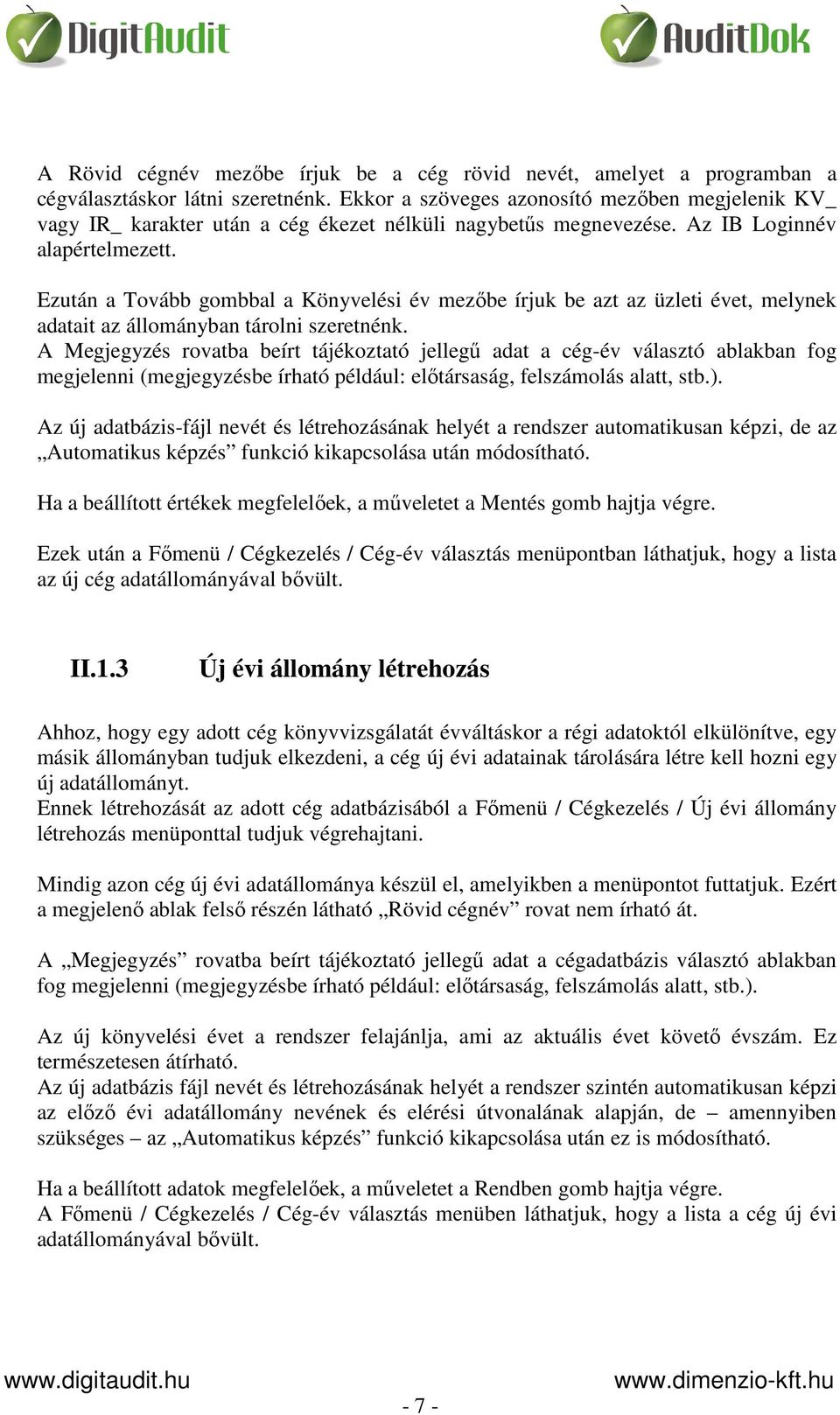 DigitAudit

AuditDok

A Rövid cégnév mezőbe írjuk be a cég rövid nevét, amelyet a programban a cégválasztáskor látni szeretnénk. Ekkor a szöveges azonosító mezőben megjelenik KV_ vagy IR_ karakter után a cég ékezet nélküli nagybetűs megnevezése. Az IB Loginnév alapértelmezett.

Ezután a Tovább gombbal a Könyvelési év mezőbe írjuk be azt az üzleti évet, melynek adatait az állományban tárolni szeretnénk.
A Megjegyzés rovatba beírt tájékoztató jellegű adat a cég-év választó ablakban fog megjelenni (megjegyzésbe írható például: előtársaság, felszámolás alatt, stb.).

Az új adatbázis-fájl nevét és létrehozásának helyét a rendszer automatikusan képzi, de az „Automatikus képzés” funkció kikapcsolása után módosítható.

Ha a beállított értékek megfelelőek, a műveletet a Mentés gomb hajtja végre.

Ezek után a Főmenü / Cégkezelés / Cég-év választás menüpontban láthatjuk, hogy a lista az új cég adatállományával bővült.

II.1.3 Új évi állomány létrehozás

Ahhoz, hogy egy adott cég könyvvizsgálatát évváltáskor a régi adatoktól elkülönítve, egy másik állományban tudjuk elkezdeni, a cég új évi adatainak tárolására létre kell hozni egy új adatállományt.
Ennek létrehozását az adott cég adatbázisából a Főmenü / Cégkezelés / Új évi állomány létrehozás menüponttal tudjuk végrehajtani.

Mindig azon cég új évi adatállománya készül el, amelyikben a menüpontot futtatjuk. Ezért a megjelenő ablak felső részén látható „Rövid cégnév” rovat nem írható át.

A „Megjegyzés” rovatba beírt tájékoztató jellegű adat a cégadatbázis választó ablakban fog megjelenni (megjegyzésbe írható például: előtársaság, felszámolás alatt, stb.).

Az új könyvelési évet a rendszer felajánlja, ami az aktuális évet követő évszám. Ez természetesen átírható.
Az új adatbázis fájl nevét és létrehozásának helyét a rendszer szintén automatikusan képzi az előző évi adatállomány nevének és elérési útvonalának alapján, de – amennyiben szükséges – az „Automatikus képzés” funkció kikapcsolása után ez is módosítható.

Ha a beállított adatok megfelelőek, a műveletet a Rendben gomb hajtja végre.
A Főmenü / Cégkezelés / Cég-év választás menüben láthatjuk, hogy a lista a cég új évi adatállományával bővült.

www.digitaudit.hu

www.dimenzio-kft.hu

- 7 -